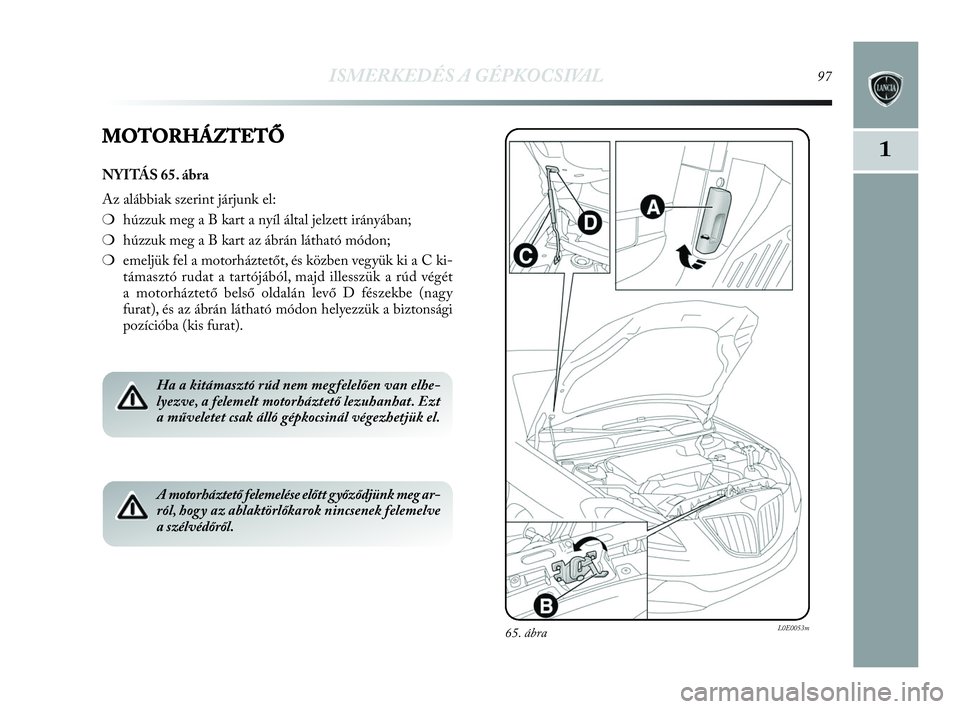 ISMERKEDÉS A GÉPKOCSIVAL 97

LANCIA

1

MOTORHÁZTETŐ

NYITÁS 65. ábra

Az alábbiak szerint járjunk el:

❍ húzzuk meg a B kart a nyíl által jelzett irányában;

❍ húzzuk meg a B kart az ábrán látható módon;

❍ emeljük fel a motorháztetőt, és közben vegyük ki a C kitámasztó rudat a tartójából, majd illesszük a rúd végét a motorháztető belső oldalán levő D fészekbe (nagy furat), és az ábrán látható módon helyezzük a biztonsági pozícióba (kis furat).

Ha a kitámasztó rúd nem megfelelően van elhelyezve, a felemelt motorháztető lezuhanhat. Ezt a műveletet csak álló gépkocsinál végezhetjük el.

A motorháztető felemelése előtt győződjünk meg arról, hogy az ablaktörlőkarok nincsenek felemelve a szélvédőről.

A

D

C

B

65. ábra

L0E0053m

carmanualsonline.info